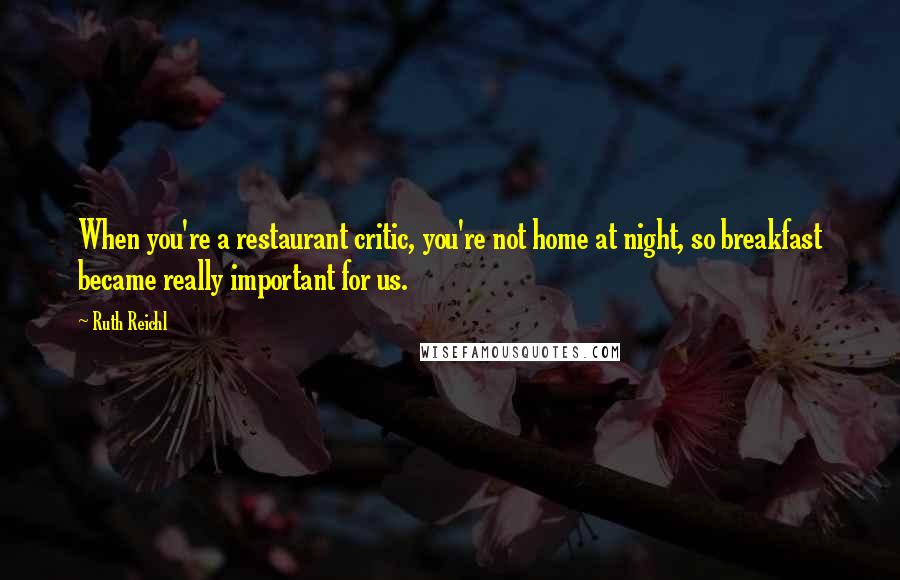 When you're a restaurant critic, you're not home at night, so breakfast became really important for us.

~ Ruth Reichl

WISEFAMOUSQUOTES.COM